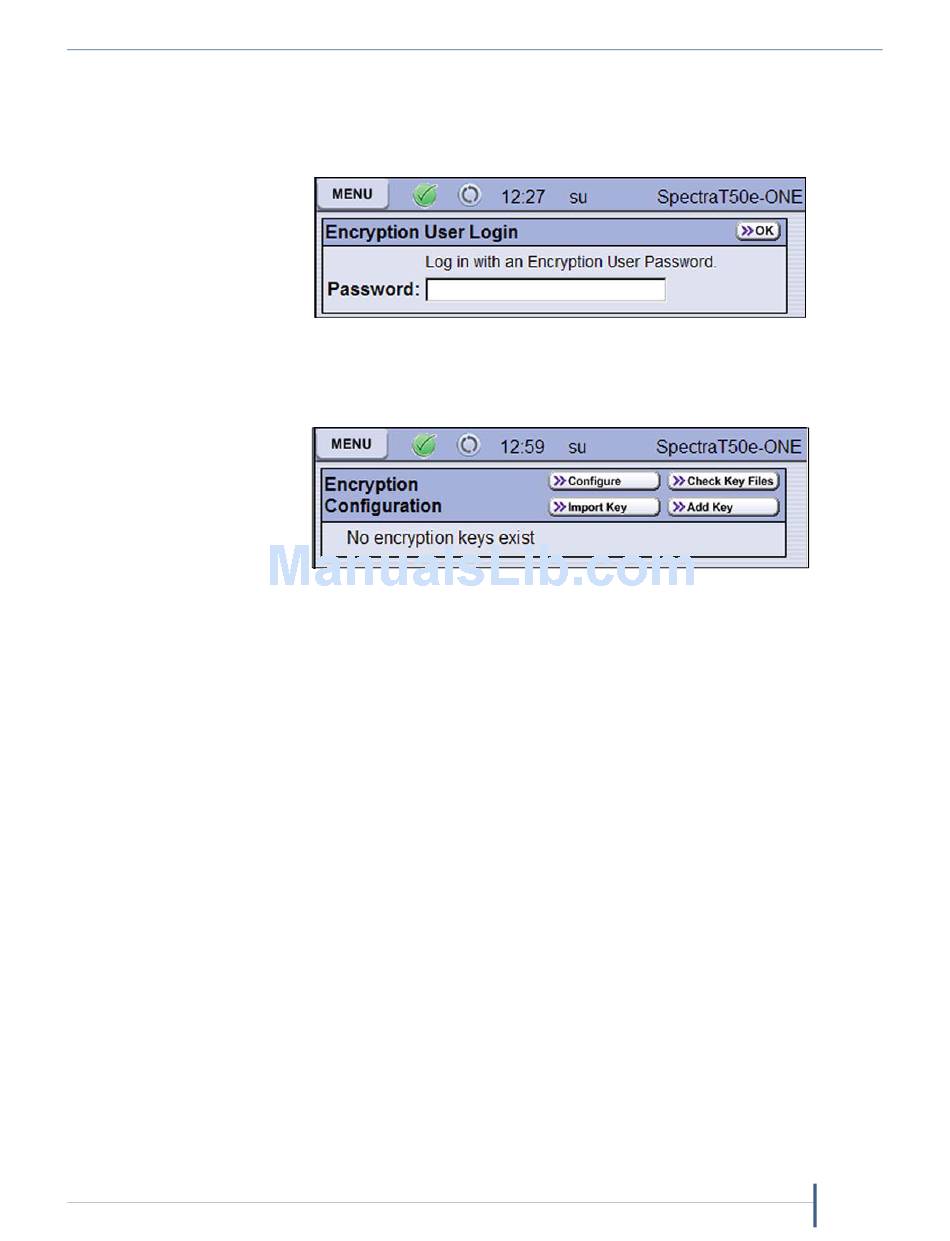 MENU 12:27 su SpectraT50e-ONE

Encryption User Login

OK

Log in with an Encryption User Password.

Password:

MENU 12:59 su SpectraT50e-ONE

Encryption Configuration

Configure

Check Key Files

Import Key

Add Key

No encryption keys exist

ManualsLib.com